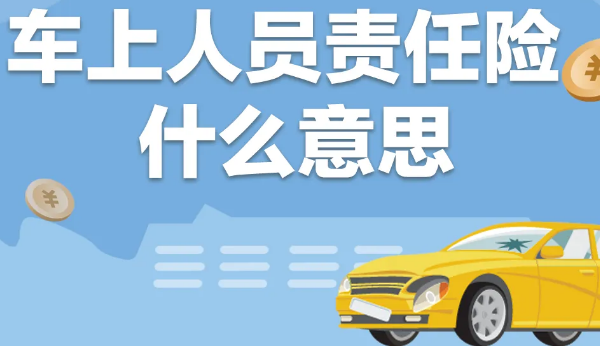 车上人员责任险
什么意思

¥

¥